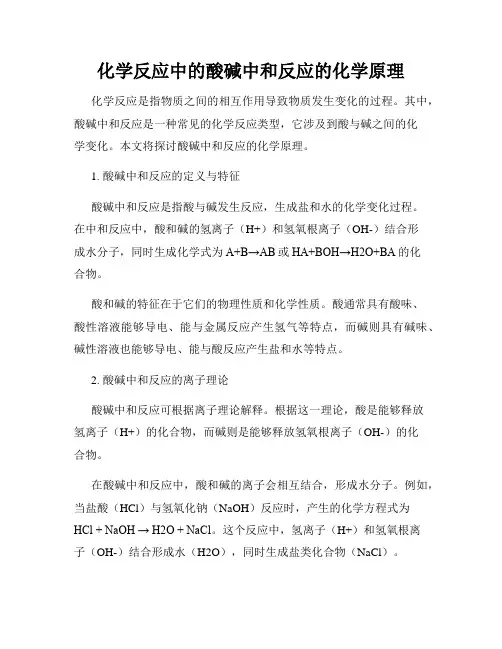 化学反应中的酸碱中和反应的化学原理

化学反应是指物质之间的相互作用导致物质发生变化的过程。其中，酸碱中和反应是一种常见的化学反应类型，它涉及到酸与碱之间的化学变化。本文将探讨酸碱中和反应的化学原理。

1. 酸碱中和反应的定义与特征

酸碱中和反应是指酸与碱发生反应，生成盐和水的化学变化过程。在中和反应中，酸和碱的氢离子（H+）和氢氧根离子（OH-）结合形成水分子，同时生成化学式为 A+B→AB 或 HA+BOH→H2O+BA 的化合物。

酸和碱的特征在于它们的物理性质和化学性质。酸通常具有酸味、酸性溶液能够导电、能与金属反应产生氢气等特点，而碱则具有碱味、碱性溶液也能够导电、能与酸反应产生盐和水等特点。

2. 酸碱中和反应的离子理论

酸碱中和反应可根据离子理论解释。根据这一理论，酸是能够释放氢离子（H+）的化合物，而碱则是能够释放氢氧根离子（OH-）的化合物。

在酸碱中和反应中，酸和碱的离子会相互结合，形成水分子。例如，当盐酸（HCl）与氢氧化钠（NaOH）反应时，产生的化学方程式为 HCl + NaOH → H2O + NaCl。这个反应中，氢离子（H+）和氢氧根离子（OH-）结合形成水（H2O），同时生成盐类化合物（NaCl）。